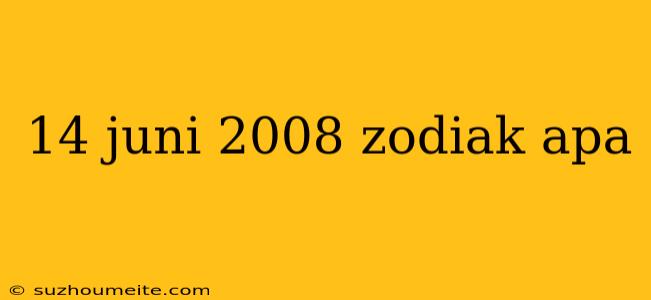 14 juni 2008 zodiak apa

© suzhoumeite.com